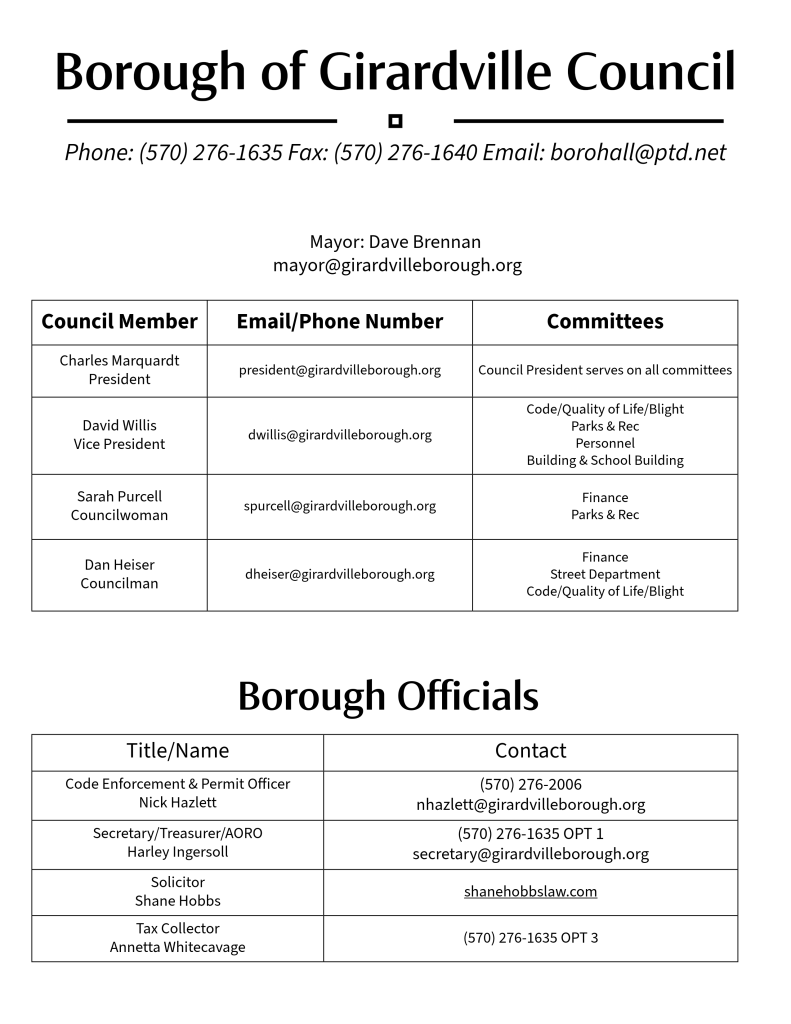 Borough of Girardville Council

Phone: (570) 276-1635 Fax: (570) 276-1640 Email: borohall@ptd.net

Mayor: Dave Brennan
mayor@girardvilleborough.org

| Council Member | Email/Phone Number | Committees |
|---|---|---|
| Charles Marquardt President | president@girardvilleborough.org | Council President serves on all committees |
| David Willis Vice President | dwillis@girardvilleborough.org | Code/Quality of Life/Blight Parks & Rec Personnel Building & School Building |
| Sarah Purcell Councilwoman | spurcell@girardvilleborough.org | Finance Parks & Rec |
| Dan Heiser Councilman | dheiser@girardvilleborough.org | Finance Street Department Code/Quality of Life/Blight |

Borough Officials

| Title/Name | Contact |
|---|---|
| Code Enforcement & Permit Officer Nick Hazlett | (570) 276-2006 nhazlett@girardvilleborough.org |
| Secretary/Treasurer/AORO Harley Ingersoll | (570) 276-1635 OPT 1 secretary@girardvilleborough.org |
| Solicitor Shane Hobbs | shanehobbslaw.com |
| Tax Collector Annetta Whitecavage | (570) 276-1635 OPT 3 |